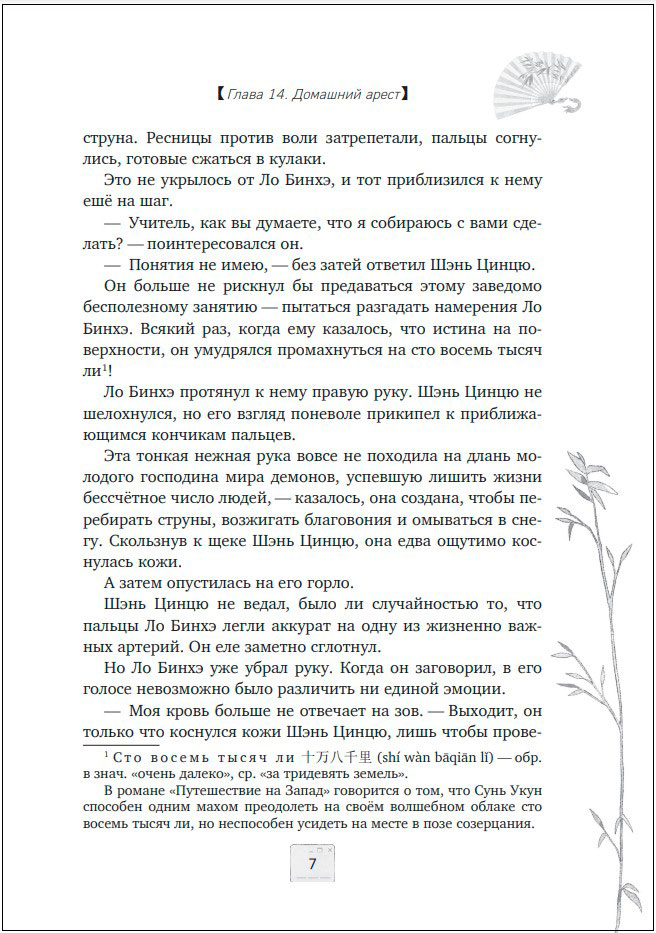 【Глава 14. Домашний арест】

струна. Ресницы против воли затрепетали, пальцы согнулись, готовые сжаться в кулаки.

Это не укрылось от Ло Бинхэ, и тот приблизился к нему ещё на шаг.

— Учитель, как вы думаете, что я собираюсь с вами сделать? — поинтересовался он.

— Понятия не имею, — без затей ответил Шэнь Цинцю.

Он больше не рискнул бы предаваться этому заведомо бесполезному занятию — пытаться разгадать намерения Ло Бинхэ. Всякий раз, когда ему казалось, что истина на поверхности, он умудрялся промахнуться на сто восемь тысяч ли$^1$!

Ло Бинхэ протянул к нему правую руку. Шэнь Цинцю не шелохнулся, но его взгляд поневоле прикипел к приближающимся кончикам пальцев.

Эта тонкая нежная рука вовсе не походила на длань молодого господина мира демонов, успевшую лишить жизни бессчётное число людей, — казалось, она создана, чтобы перебирать струны, возжигать благовония и омываться в снегу. Скользнув к щеке Шэнь Цинцю, она едва ощутимо коснулась кожи.

А затем опустилась на его горло.

Шэнь Цинцю не ведал, было ли случайностью то, что пальцы Ло Бинхэ легли аккурат на одну из жизненно важных артерий. Он еле заметно сглотнул.

Но Ло Бинхэ уже убрал руку. Когда он заговорил, в его голосе невозможно было различить ни единой эмоции.

— Моя кровь больше не отвечает на зов. — Выходит, он только что коснулся кожи Шэнь Цинцю, лишь чтобы прове-

$^1$ Сто восемь тысяч ли 十万八千里 (shí wàn bāqiān lǐ) — обр. в знач. «очень далеко», ср. «за тридевять земель».

В романе «Путешествие на Запад» говорится о том, что Сунь Укун способен одним махом преодолеть на своём волшебном облаке сто восемь тысяч ли, но неспособен усидеть на месте в позе созерцания.

7